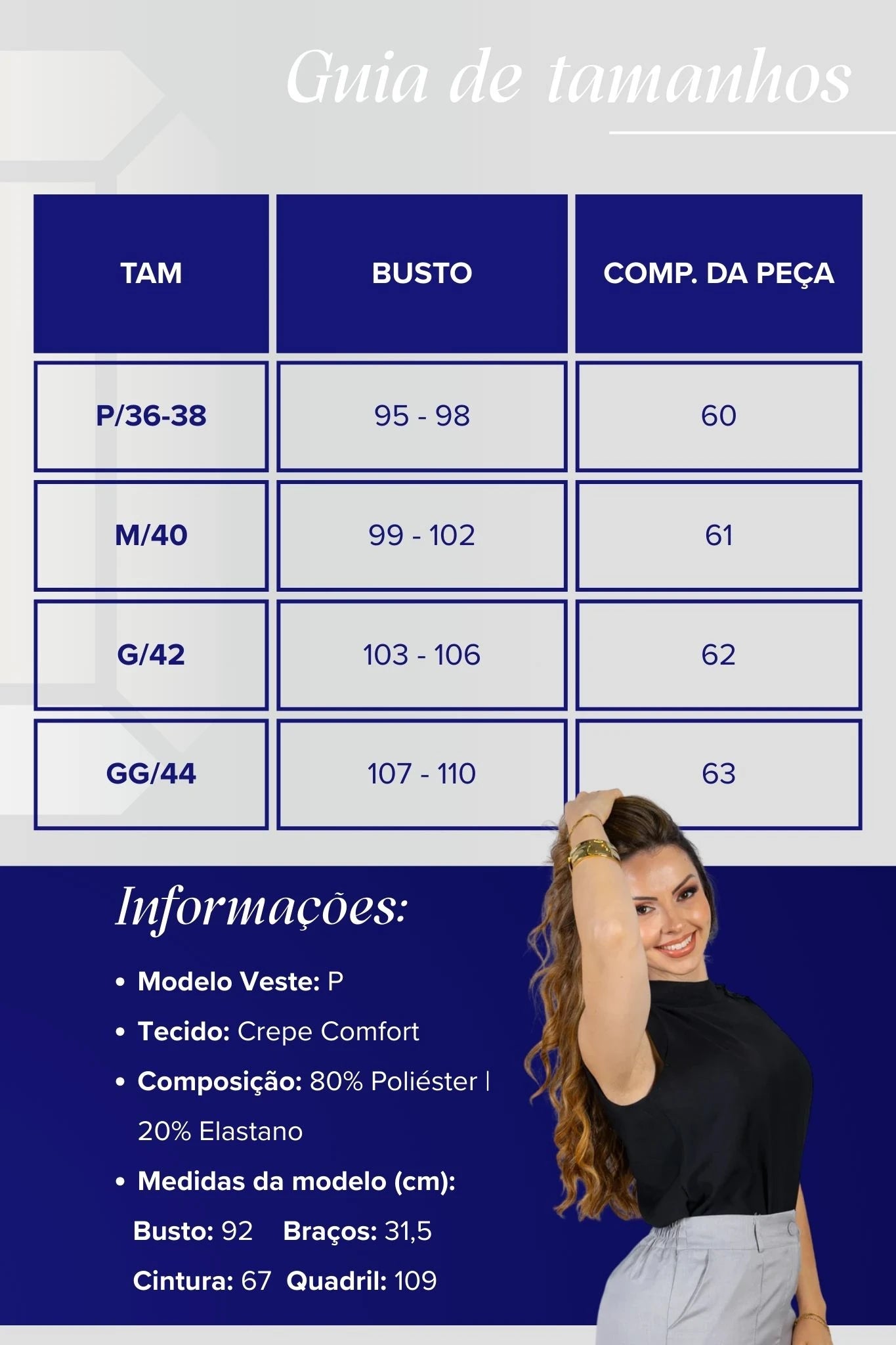 Guia de tamanhos

| TAM | BUSTO | COMP. DA PEÇA |
|---|---|---|
| P/36-38 | 95 - 98 | 60 |
| M/40 | 99 - 102 | 61 |
| G/42 | 103 - 106 | 62 |
| GG/44 | 107 - 110 | 63 |

Informações:

• Modelo Veste: P
• Tecido: Crepe Comfort
• Composição: 80% Poliéster | 20% Elastano
• Medidas da modelo (cm):
Busto: 92 Braços: 31,5
Cintura: 67 Quadril: 109